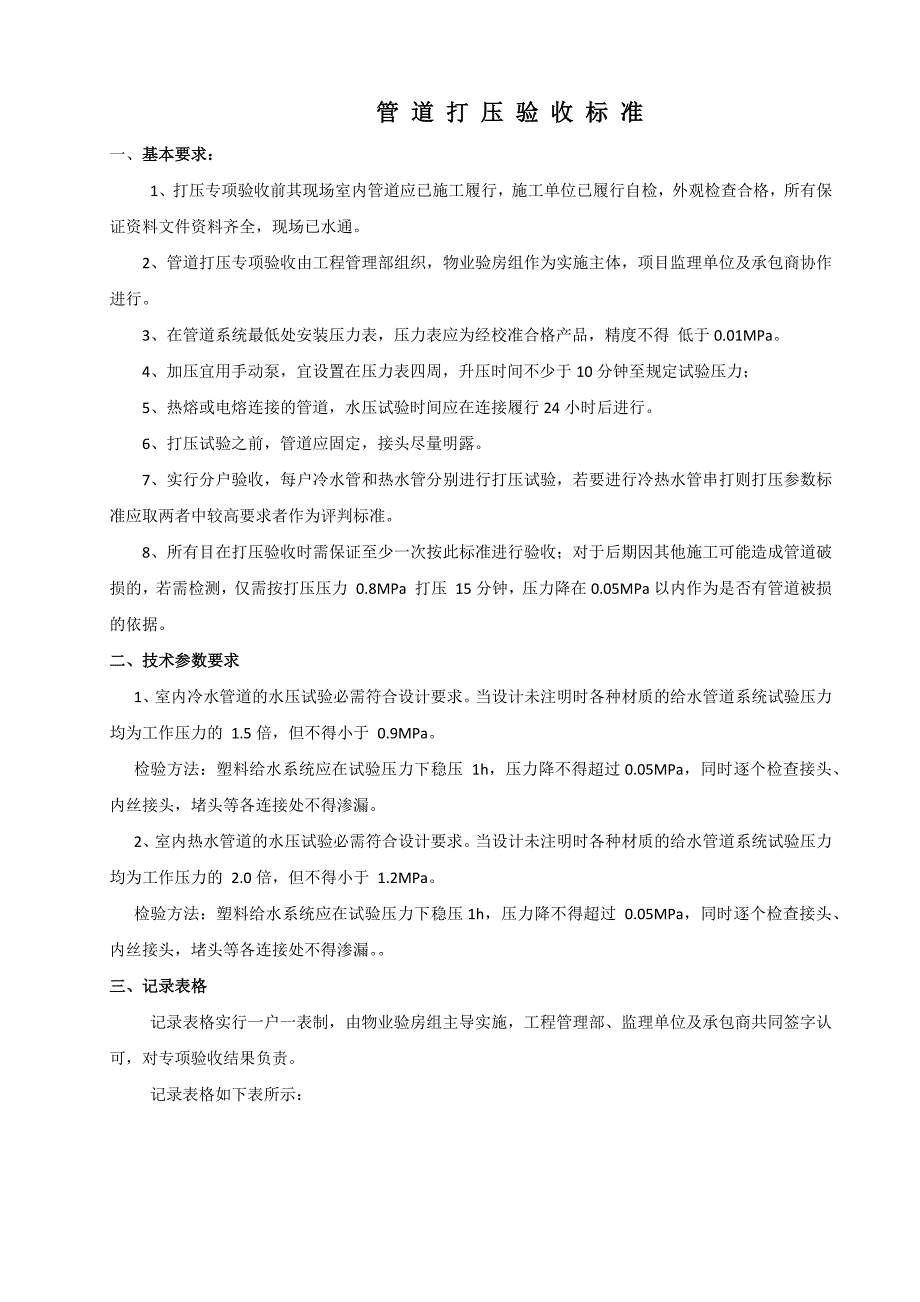 管 道 打 压 验 收 标 准

一、基本要求：

1、打压专项验收前其现场室内管道应已施工履行，施工单位已履行自检，外观检查合格，所有保证资料文件资料齐全，现场已水通。

2、管道打压专项验收由工程管理部组织，物业验房组作为实施主体，项目监理单位及承包商协作进行。

3、在管道系统最低处安装压力表，压力表应为经校准合格产品，精度不得 低于 0.01MPa。

4、加压宜用手动泵，宜设置在压力表四周，升压时间不少于 10 分钟至规定试验压力；

5、热熔或电熔连接的管道，水压试验时间应在连接履行 24 小时后进行。

6、打压试验之前，管道应固定，接头尽量明露。

7、实行分户验收，每户冷水管和热水管分别进行打压试验，若要进行冷热水管串打则打压参数标准应取两者中较高要求者作为评判标准。

8、所有目在打压验收时需保证至少一次按此标准进行验收；对于后期因其他施工可能造成管道破损的，若需检测，仅需按打压压力 0.8MPa 打压 15 分钟，压力降在 0.05MPa 以内作为是否有管道被损的依据。

二、技术参数要求

1、室内冷水管道的水压试验必需符合设计要求。当设计未注明时各种材质的给水管道系统试验压力均为工作压力的 1.5 倍，但不得小于 0.9MPa。

检验方法：塑料给水系统应在试验压力下稳压 1h，压力降不得超过 0.05MPa，同时逐个检查接头、内丝接头，堵头等各连接处不得渗漏。

2、室内热水管道的水压试验必需符合设计要求。当设计未注明时各种材质的给水管道系统试验压力均为工作压力的 2.0 倍，但不得小于 1.2MPa。

检验方法：塑料给水系统应在试验压力下稳压 1h，压力降不得超过 0.05MPa，同时逐个检查接头、内丝接头，堵头等各连接处不得渗漏。。

三、记录表格

记录表格实行一户一表制，由物业验房组主导实施，工程管理部、监理单位及承包商共同签字认可，对专项验收结果负责。

记录表格如下表所示：